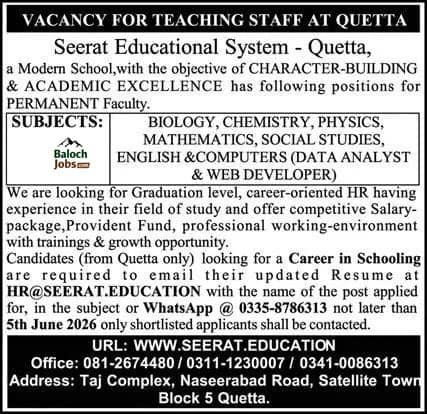 VACANCY FOR TEACHING STAFF AT QUETTA

Seerat Educational System - Quetta,

a Modern School,with the objective of CHARACTER-BUILDING & ACADEMIC EXCELLENCE has following positions for PERMANENT Faculty.

| SUBJECTS: Baloch Jobs | BIOLOGY, CHEMISTRY, PHYSICS, MATHEMATICS, SOCIAL STUDIES, ENGLISH &COMPUTERS (DATA ANALYST & WEB DEVELOPER) |
|---|---|

We are looking for Graduation level, career-oriented HR having experience in their field of study and offer competitive Salary-package,Provident Fund, professional working-environment with trainings & growth opportunity.

Candidates (from Quetta only) looking for a Career in Schooling are required to email their updated Resume at HR@SEERAT.EDUCATION with the name of the post applied for, in the subject or WhatsApp @ 0335-8786313 not later than 5th June 2026 only shortlisted applicants shall be contacted.

URL: WWW.SEERAT.EDUCATION
Office: 081-2674480 / 0311-1230007 / 0341-0086313
Address: Taj Complex, Naseerabad Road, Satellite Town Block 5 Quetta.